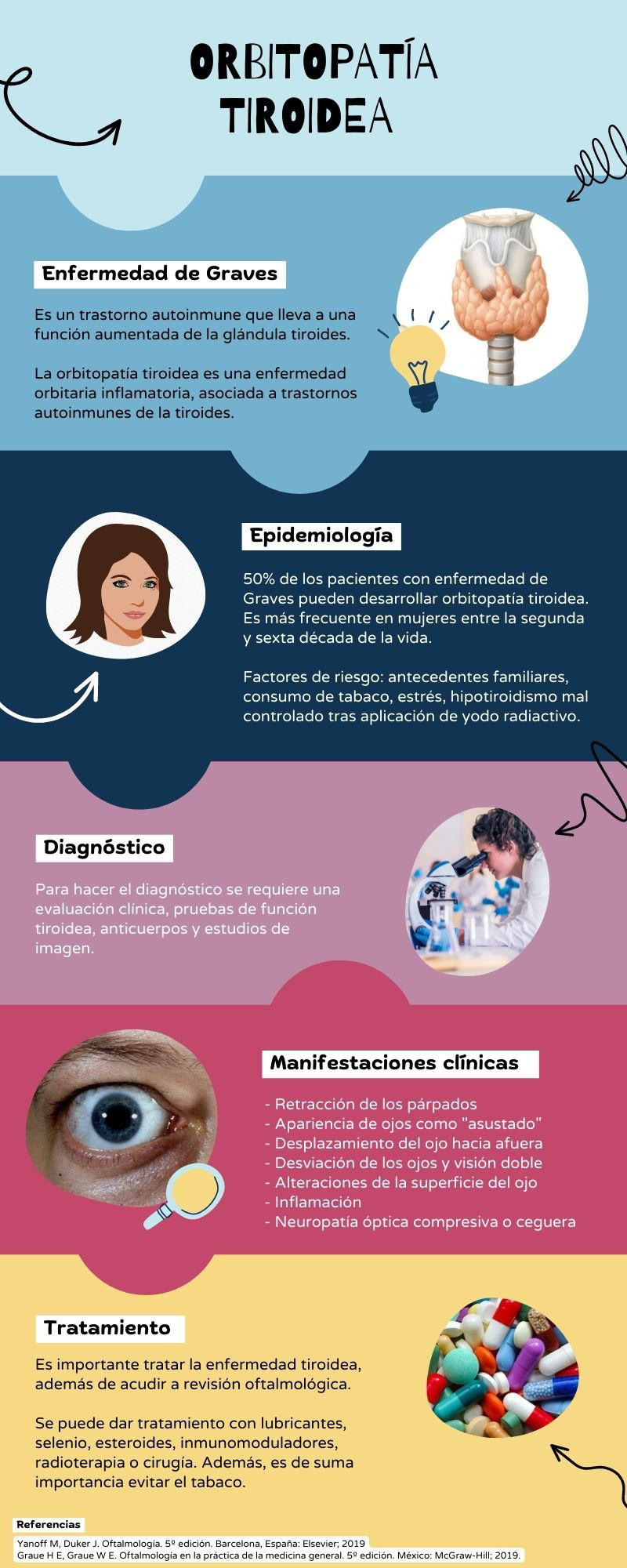 ORBITOPATÍA TIROIDEA

Enfermedad de Graves

Es un trastorno autoinmune que lleva a una función aumentada de la glándula tiroides.

La orbitopatía tiroidea es una enfermedad orbitaria inflamatoria, asociada a trastornos autoinmunes de la tiroides.

Epidemiología

50% de los pacientes con enfermedad de Graves pueden desarrollar orbitopatía tiroidea. Es más frecuente en mujeres entre la segunda y sexta década de la vida.

Factores de riesgo: antecedentes familiares, consumo de tabaco, estrés, hipotiroidismo mal controlado tras aplicación de yodo radiactivo.

Diagnóstico

Para hacer el diagnóstico se requiere una evaluación clínica, pruebas de función tiroidea, anticuerpos y estudios de imagen.

Manifestaciones clínicas

- Retracción de los párpados
- Apariencia de ojos como "asustado"
- Desplazamiento del ojo hacia afuera
- Desviación de los ojos y visión doble
- Alteraciones de la superficie del ojo
- Inflamación
- Neuropatía óptica compresiva o ceguera

Tratamiento

Es importante tratar la enfermedad tiroidea, además de acudir a revisión oftalmológica.

Se puede dar tratamiento con lubricantes, selenio, esteroides, inmunomoduladores, radioterapia o cirugía. Además, es de suma importancia evitar el tabaco.

Referencias
Yanoff M, Duker J. Oftalmología. 5º edición. Barcelona, España: Elsevier; 2019
Graue H E, Graue W E. Oftalmología en la práctica de la medicina general. 5º edición. México: McGraw-Hill; 2019.